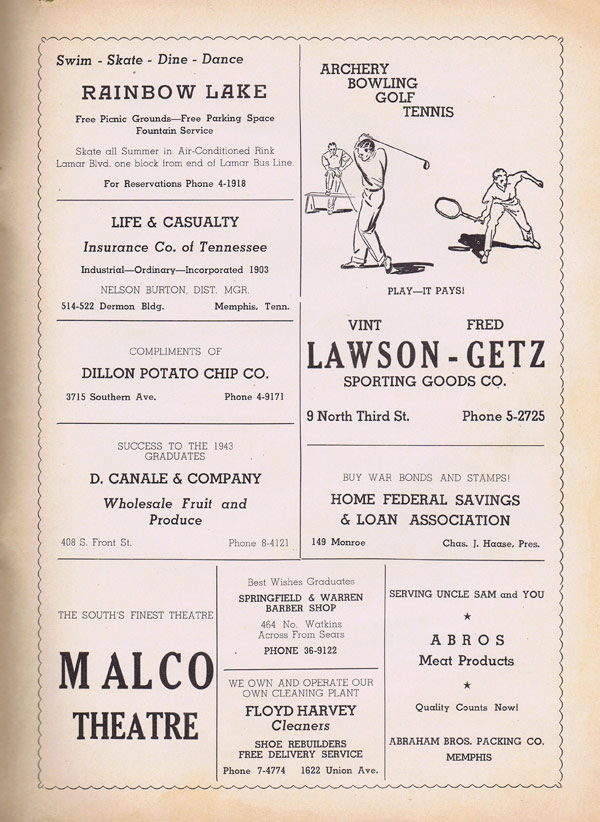 Swim - Skate - Dine - Dance

RAINBOW LAKE

Free Picnic Grounds—Free Parking Space
Fountain Service

Skate all Summer in Air-Conditioned Rink
Lamar Blvd. one block from end of Lamar Bus Line.

For Reservations Phone 4-1918

LIFE & CASUALTY

Insurance Co. of Tennessee

Industrial—Ordinary—Incorporated 1903

NELSON BURTON, DIST. MGR.

514-522 Dermon Bldg. Memphis, Tenn.

COMPLIMENTS OF

DILLON POTATO CHIP CO.

3715 Southern Ave. Phone 4-9171

SUCCESS TO THE 1943 GRADUATES

D. CANALE & COMPANY

Wholesale Fruit and Produce

408 S. Front St. Phone 8-4121

ARCHERY
BOWLING
GOLF
TENNIS

PLAY—IT PAYS!

VINT FRED

LAWSON - GETZ

SPORTING GOODS CO.

9 North Third St. Phone 5-2725

BUY WAR BONDS AND STAMPS!

HOME FEDERAL SAVINGS & LOAN ASSOCIATION

149 Monroe Chas. J. Haase, Pres.

THE SOUTH'S FINEST THEATRE

MALCO

THEATRE

Best Wishes Graduates

SPRINGFIELD & WARREN BARBER SHOP

464 No. Watkins
Across From Sears

PHONE 36-9122

WE OWN AND OPERATE OUR OWN CLEANING PLANT

FLOYD HARVEY

Cleaners

SHOE REBUILDERS
FREE DELIVERY SERVICE

Phone 7-4774 1622 Union Ave.

SERVING UNCLE SAM and YOU

★

ABROS

Meat Products

★

Quality Counts Now!

ABRAHAM BROS. PACKING CO.
MEMPHIS